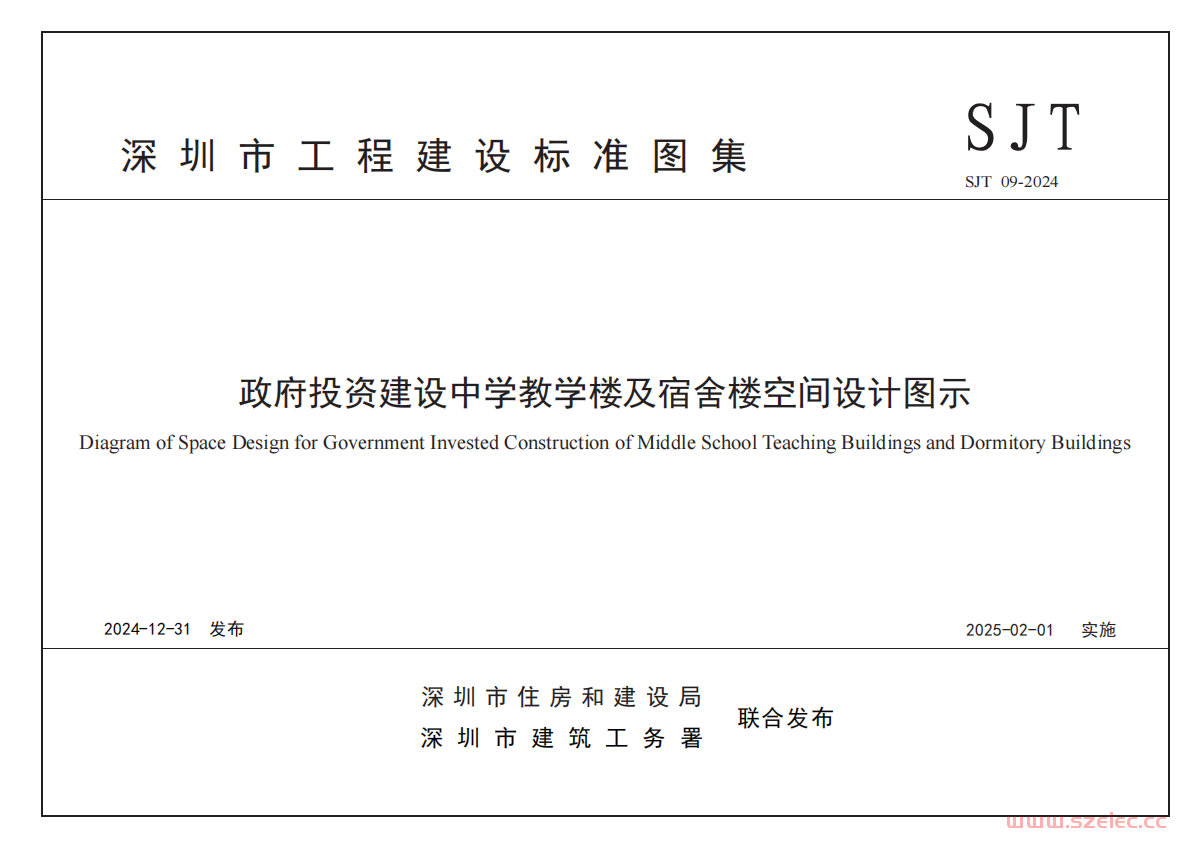 深圳市工程建设标准图集

SJT

SJT 09-2024

政府投资建设中学教学楼及宿舍楼空间设计图示

Diagram of Space Design for Government Invested Construction of Middle School Teaching Buildings and Dormitory Buildings

2024-12-31 发布

2025-02-01 实施

深圳市住房和建设局
深圳市建筑工务署

联合发布

www.szelec.cc